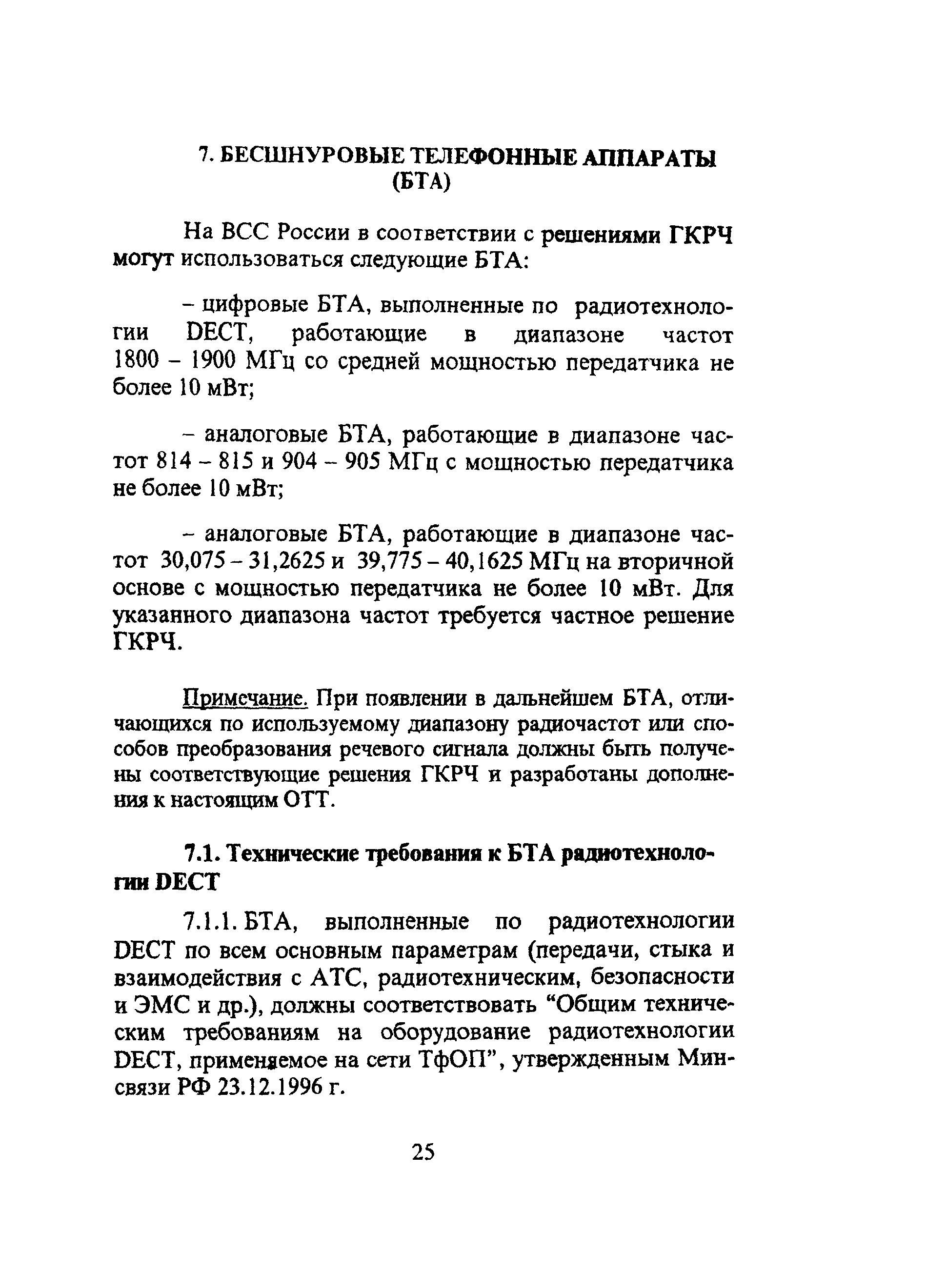 7. БЕСШНУРОВЫЕ ТЕЛЕФОННЫЕ АППАРАТЫ (БТА)

На ВСС России в соответствии с решениями ГКРЧ могут использоваться следующие БТА:

– цифровые БТА, выполненные по радиотехнологии DECT, работающие в диапазоне частот 1800 – 1900 МГц со средней мощностью передатчика не более 10 мВт;

– аналоговые БТА, работающие в диапазоне частот 814 – 815 и 904 – 905 МГц с мощностью передатчика не более 10 мВт;

– аналоговые БТА, работающие в диапазоне частот 30,075 – 31,2625 и 39,775 – 40,1625 МГц на вторичной основе с мощностью передатчика не более 10 мВт. Для указанного диапазона частот требуется частное решение ГКРЧ.

Примечание. При появлении в дальнейшем БТА, отличающихся по используемому диапазону радиочастот или способов преобразования речевого сигнала должны быть получены соответствующие решения ГКРЧ и разработаны дополнения к настоящим ОТТ.

7.1. Технические требования к БТА радиотехнологии DECT

7.1.1. БТА, выполненные по радиотехнологии DECT по всем основным параметрам (передачи, стыка и взаимодействия с АТС, радиотехническим, безопасности и ЭМС и др.), должны соответствовать “Общим техническим требованиям на оборудование радиотехнологии DECT, применяемое на сети ТфОП”, утвержденным Минсвязи РФ 23.12.1996 г.

25